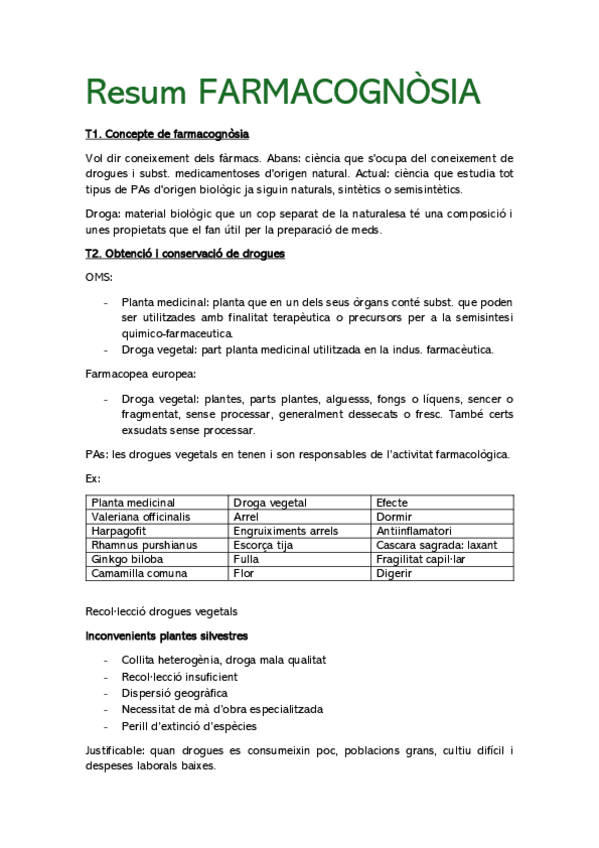 Resum FARMACOGNÒSIA

T1. Concepte de farmacognòsia

Vol dir coneixement dels fàrmacs. Abans: ciència que s'ocupa del coneixement de drogues i subst. medicamentoses d'origen natural. Actual: ciència que estudia tot tipus de PAs d'origen biològic ja siguin naturals, sintètics o semisintètics.

Droga: material biològic que un cop separat de la naturalesa té una composició i unes propietats que el fan útil per la preparació de meds.

T2. Obtenció i conservació de drogues

OMS:

- Planta medicinal: planta que en un dels seus òrgans conté subst. que poden ser utilitzades amb finalitat terapèutica o precursors per a la semisintesi quimico-farmaceutica.
- Droga vegetal: part planta medicinal utilitzada en la indus. farmacèutica.

Farmacopea europea:

- Droga vegetal: plantes, parts plantes, alguesss, fongs o líquens, sencer o fragmentat, sense processar, generalment dessecats o fresc. També certs exsudats sense processar.

PAs: les drogues vegetals en tenen i son responsables de l'activitat farmacològica.

Ex:

| Planta medicinal | Droga vegetal | Efecte |
|---|---|---|
| Valeriana officinalis | Arrel | Dormir |
| Harpagofit | Engruiximents arrels | Antiinflamatori |
| Rhamnus purshianus | Escorça tija | Cascara sagrada: laxant |
| Ginkgo biloba | Fulla | Fragilitat capil·lar |
| Camamilla comuna | Flor | Digerir |

Recol·lecció drogues vegetals

Inconvenients plantes silvestres

- Collita heterogènia, droga mala qualitat
- Recol·lecció insuficient
- Dispersió geogràfica
- Necessitat de mà d'obra especialitzada
- Perill d'extinció d'espècies

Justificable: quan drogues es consumeixin poc, poblacions grans, cultiu difícil i despeses laborals baixes.